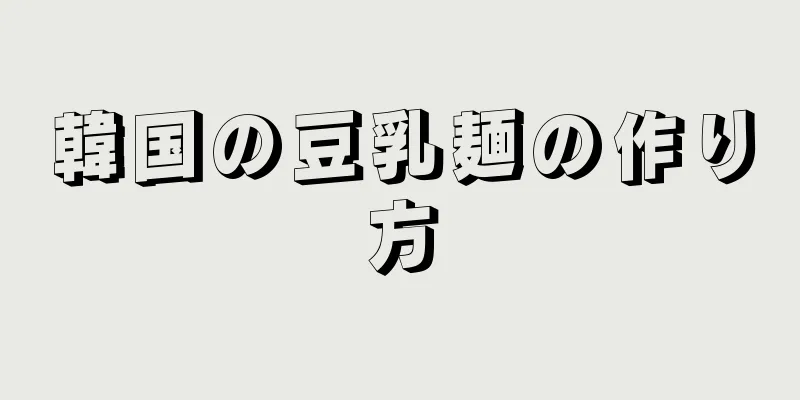 韓国の豆乳麺の作り方